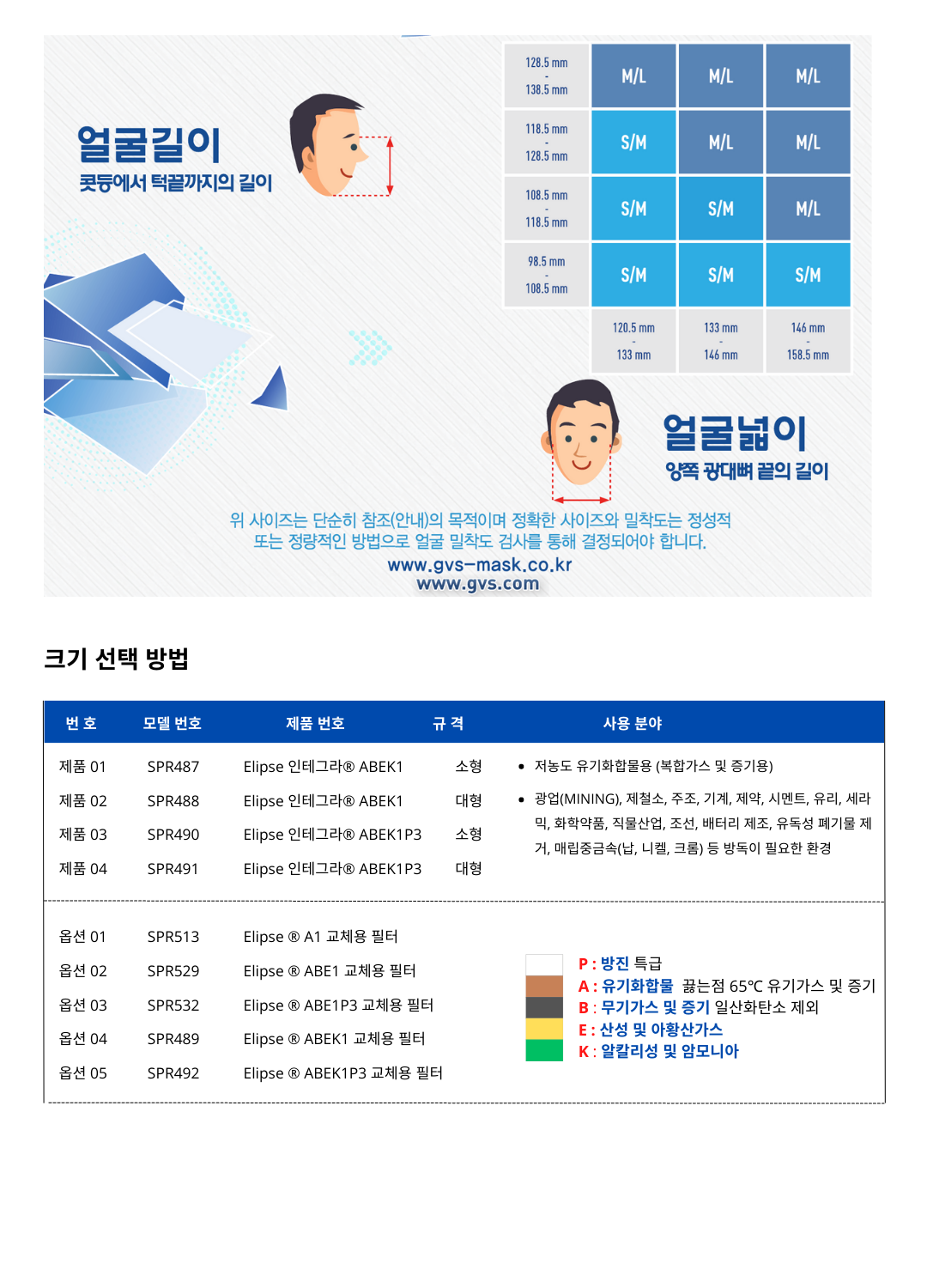 얼굴길이
콧등에서 턱끝까지의 길이

| 128.5 mm - 138.5 mm | M/L | M/L | M/L |
|---|---|---|---|
| 118.5 mm - 128.5 mm | S/M | M/L | M/L |
| 108.5 mm - 118.5 mm | S/M | S/M | M/L |
| 98.5 mm - 108.5 mm | S/M | S/M | S/M |
| | 120.5 mm - 133 mm | 133 mm - 146 mm | 146 mm - 158.5 mm |

얼굴넓이
양쪽 광대뼈 끝의 길이

위 사이즈는 단순히 참조(안내)의 목적이며 정확한 사이즈와 밀착도는 정성적 또는 정량적인 방법으로 얼굴 밀착도 검사를 통해 결정되어야 합니다.
www.gvs-mask.co.kr
www.gvs.com

크기 선택 방법

| 번 호 | 모델 번호 | 제품 번호 | 규 격 | 사용 분야 |
|---|---|---|---|---|
| 제품 01 | SPR487 | Elipse 인테그라® ABEK1 | 소형 | • 저농도 유기화합물용 (복합가스 및 증기용) |
| 제품 02 | SPR488 | Elipse 인테그라® ABEK1 | 대형 | • 광업(MINING), 제철소, 주조, 기계, 제약, 시멘트, 유리, 세라믹, 화학약품, 직물산업, 조선, 배터리 제조, 유독성 폐기물 제거, 매립중금속(납, 니켈, 크롬) 등 방독이 필요한 환경 |
| 제품 03 | SPR490 | Elipse 인테그라® ABEK1P3 | 소형 | |
| 제품 04 | SPR491 | Elipse 인테그라® ABEK1P3 | 대형 | |
| 옵션 01 | SPR513 | Elipse ® A1 교체용 필터 | | |
| 옵션 02 | SPR529 | Elipse ® ABE1 교체용 필터 | | |
| 옵션 03 | SPR532 | Elipse ® ABE1P3 교체용 필터 | | |
| 옵션 04 | SPR489 | Elipse ® ABEK1 교체용 필터 | | |
| 옵션 05 | SPR492 | Elipse ® ABEK1P3 교체용 필터 | | |

P : 방진 특급
A : 유기화합물 끓는점 65°C 유기가스 및 증기
B : 무기가스 및 증기 일산화탄소 제외
E : 산성 및 아황산가스
K : 알칼리성 및 암모니아